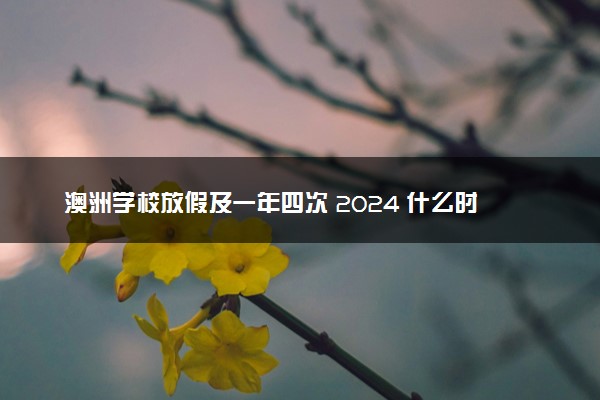 澳洲学校放假及一年四次 2024 什么时